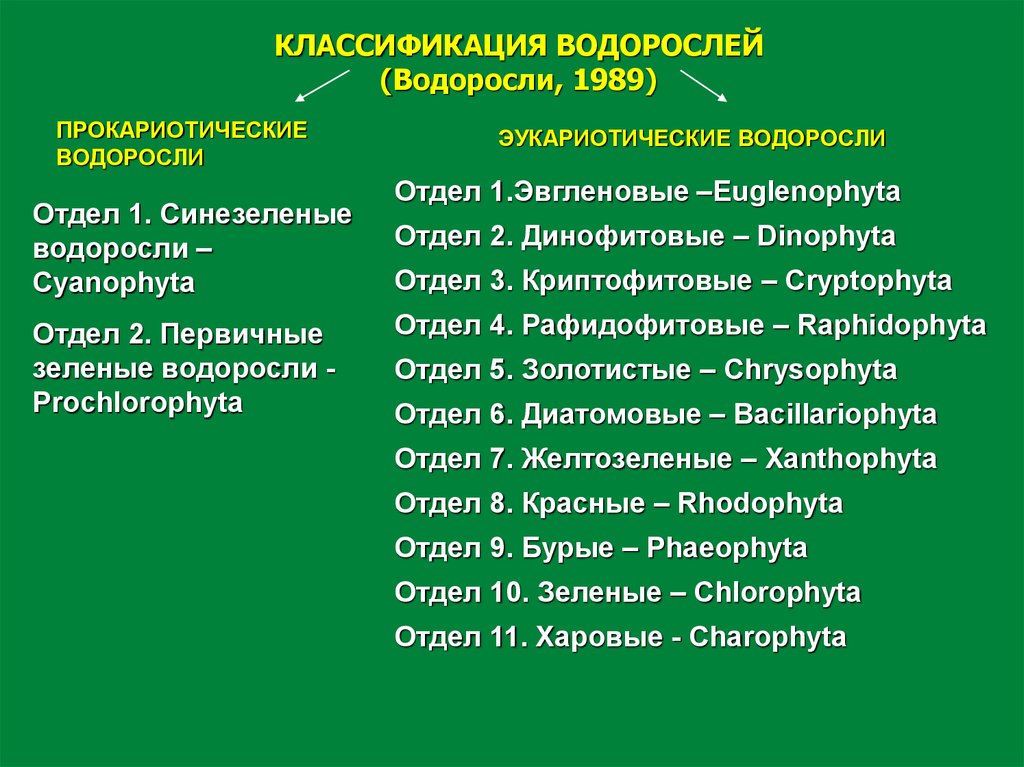 КЛАССИФИКАЦИЯ ВОДОРОСЛЕЙ
(Водоросли, 1989)

ПРОКАРИОТИЧЕСКИЕ ВОДОРОСЛИ

Отдел 1. Синезеленые водоросли – Cyanophyta

Отдел 2. Первичные зеленые водоросли - Prochlorophyta

ЭУКАРИОТИЧЕСКИЕ ВОДОРОСЛИ

Отдел 1.Эвгленовые –Euglenophyta

Отдел 2. Динофитовые – Dinophyta

Отдел 3. Криптофитовые – Cryptophyta

Отдел 4. Рафидофитовые – Raphidophyta

Отдел 5. Золотистые – Chrysophyta

Отдел 6. Диатомовые – Bacillariophyta

Отдел 7. Желтозеленые – Xanthophyta

Отдел 8. Красные – Rhodophyta

Отдел 9. Бурые – Phaeophyta

Отдел 10. Зеленые – Chlorophyta

Отдел 11. Харовые - Charophyta